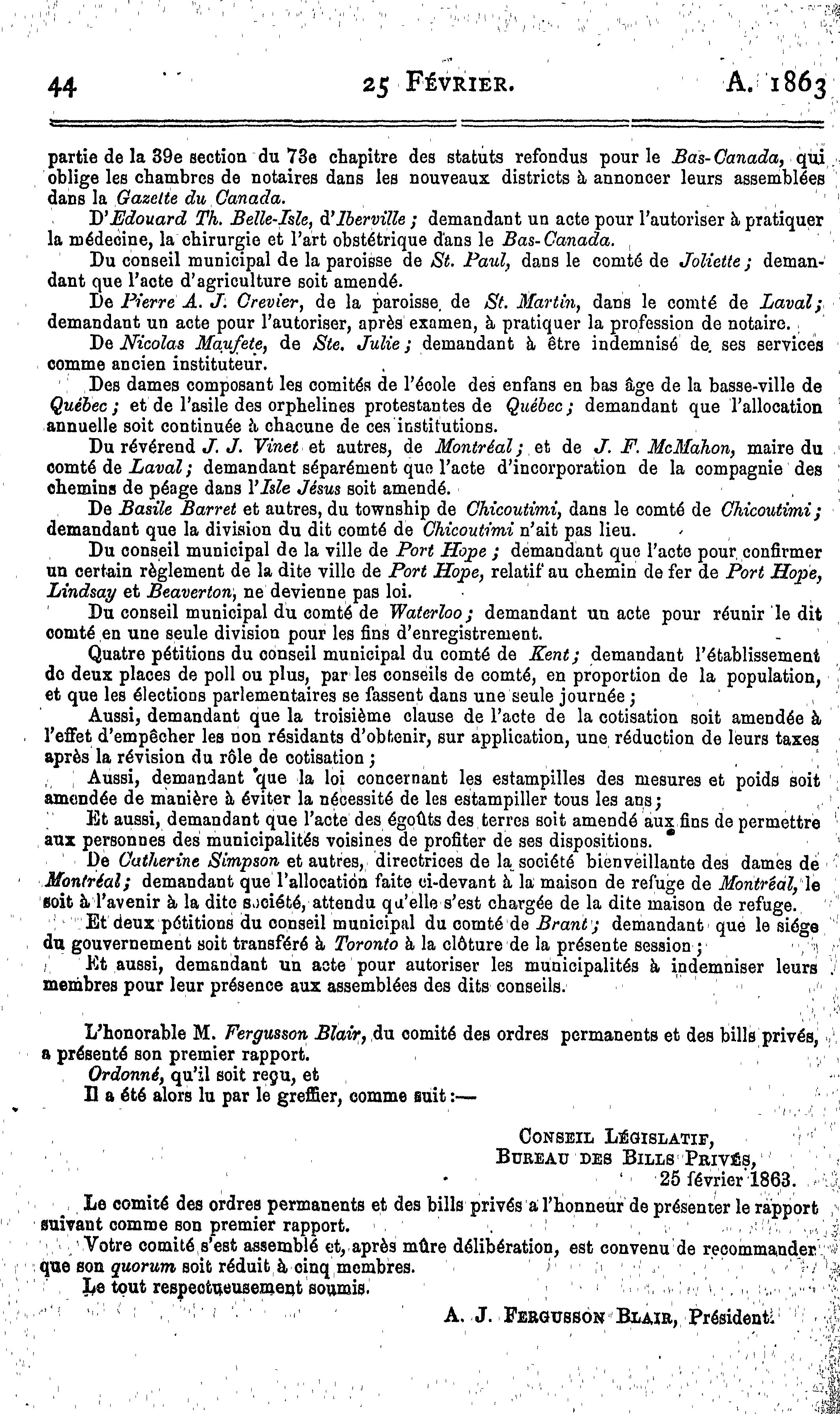 44 25 FÉVRIER. A. 1863

partie de la 39e section du 73e chapitre des statuts refondus pour le Bas-Canada, qui oblige les chambres de notaires dans les nouveaux districts à annoncer leurs assemblées dans la Gazette du Canada.

D'Edouard Th. Belle-Isle, d'Iberville ; demandant un acte pour l'autoriser à pratiquer la médecine, la chirurgie et l'art obstétrique dans le Bas-Canada.

Du conseil municipal de la paroisse de St. Paul, dans le comté de Joliette ; demandant que l'acte d'agriculture soit amendé.

De Pierre A. J. Crevier, de la paroisse de St. Martin, dans le comté de Laval ; demandant un acte pour l'autoriser, après examen, à pratiquer la profession de notaire.

De Nicolas Maufete, de Ste. Julie ; demandant à être indemnisé de ses services comme ancien instituteur.

Des dames composant les comités de l'école des enfans en bas âge de la basse-ville de Québec ; et de l'asile des orphelines protestantes de Québec ; demandant que l'allocation annuelle soit continuée à chacune de ces institutions.

Du révérend J. J. Vinet et autres, de Montréal ; et de J. F. McMahon, maire du comté de Laval ; demandant séparément que l'acte d'incorporation de la compagnie des chemins de péage dans l'Isle Jésus soit amendé.

De Basile Barret et autres, du township de Chicoutimi, dans le comté de Chicoutimi ; demandant que la division du dit comté de Chicoutimi n'ait pas lieu.

Du conseil municipal de la ville de Port Hope ; demandant que l'acte pour confirmer un certain règlement de la dite ville de Port Hope, relatif au chemin de fer de Port Hope, Lindsay et Beaverton, ne devienne pas loi.

Du conseil municipal du comté de Waterloo ; demandant un acte pour réunir le dit comté en une seule division pour les fins d'enregistrement.

Quatre pétitions du conseil municipal du comté de Kent ; demandant l'établissement de deux places de poll ou plus, par les conseils de comté, en proportion de la population, et que les élections parlementaires se fassent dans une seule journée ;

Aussi, demandant que la troisième clause de l'acte de la cotisation soit amendée à l'effet d'empêcher les non résidants d'obtenir, sur application, une réduction de leurs taxes après la révision du rôle de cotisation ;

Aussi, demandant que la loi concernant les estampilles des mesures et poids soit amendée de manière à éviter la nécessité de les estampiller tous les ans ;

Et aussi, demandant que l'acte des égoûts des terres soit amendé aux fins de permettre aux personnes des municipalités voisines de profiter de ses dispositions.

De Catherine Simpson et autres, directrices de la société bienveillante des dames de Montréal ; demandant que l'allocation faite ci-devant à la maison de refuge de Montréal, le soit à l'avenir à la dite société, attendu qu'elle s'est chargée de la dite maison de refuge.

Et deux pétitions du conseil municipal du comté de Brant ; demandant que le siége du gouvernement soit transféré à Toronto à la clôture de la présente session ;

Et aussi, demandant un acte pour autoriser les municipalités à indemniser leurs membres pour leur présence aux assemblées des dits conseils.

L'honorable M. Fergusson Blair, du comité des ordres permanents et des bills privés, a présenté son premier rapport.

Ordonné, qu'il soit reçu, et

Il a été alors lu par le greffier, comme suit :—

CONSEIL LÉGISLATIF,
BUREAU DES BILLS PRIVÉS,
25 février 1863.

Le comité des ordres permanents et des bills privés a l'honneur de présenter le rapport suivant comme son premier rapport.

Votre comité s'est assemblé et, après mûre délibération, est convenu de recommander que son quorum soit réduit à cinq membres.

Le tout respectueusement soumis.

A. J. FERGUSSON BLAIR, Président.